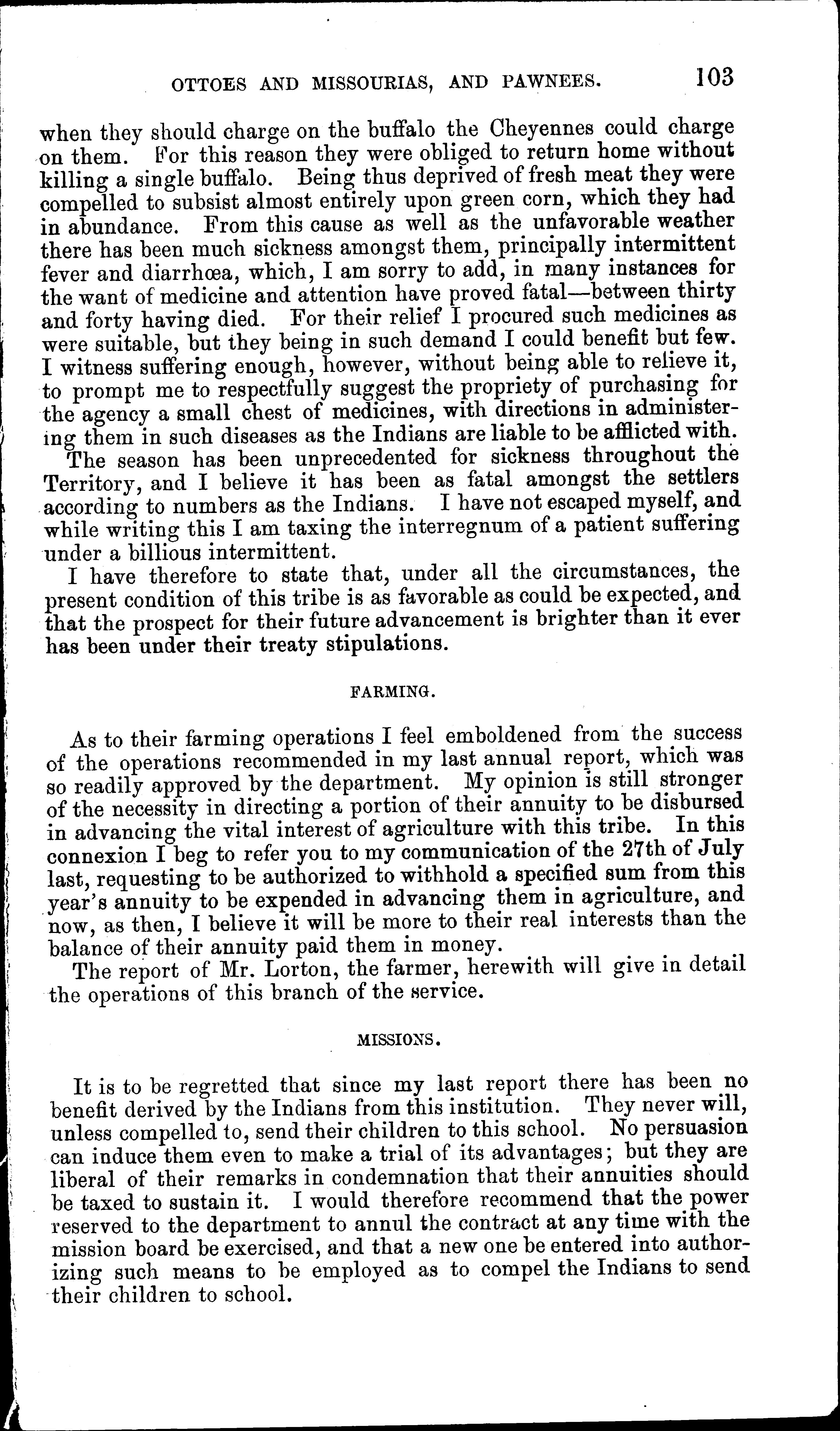 OTTOES AND MISSOURIAS, AND PAWNEES. 103

when they should charge on the buffalo the Cheyennes could charge on them. For this reason they were obliged to return home without killing a single buffalo. Being thus deprived of fresh meat they were compelled to subsist almost entirely upon green corn, which they had in abundance. From this cause as well as the unfavorable weather there has been much sickness amongst them, principally intermittent fever and diarrhœa, which, I am sorry to add, in many instances for the want of medicine and attention have proved fatal—between thirty and forty having died. For their relief I procured such medicines as were suitable, but they being in such demand I could benefit but few. I witness suffering enough, however, without being able to relieve it, to prompt me to respectfully suggest the propriety of purchasing for the agency a small chest of medicines, with directions in administering them in such diseases as the Indians are liable to be afflicted with.

The season has been unprecedented for sickness throughout the Territory, and I believe it has been as fatal amongst the settlers according to numbers as the Indians. I have not escaped myself, and while writing this I am taxing the interregnum of a patient suffering under a billious intermittent.

I have therefore to state that, under all the circumstances, the present condition of this tribe is as favorable as could be expected, and that the prospect for their future advancement is brighter than it ever has been under their treaty stipulations.

FARMING.

As to their farming operations I feel emboldened from the success of the operations recommended in my last annual report, which was so readily approved by the department. My opinion is still stronger of the necessity in directing a portion of their annuity to be disbursed in advancing the vital interest of agriculture with this tribe. In this connexion I beg to refer you to my communication of the 27th of July last, requesting to be authorized to withhold a specified sum from this year's annuity to be expended in advancing them in agriculture, and now, as then, I believe it will be more to their real interests than the balance of their annuity paid them in money.

The report of Mr. Lorton, the farmer, herewith will give in detail the operations of this branch of the service.

MISSIONS.

It is to be regretted that since my last report there has been no benefit derived by the Indians from this institution. They never will, unless compelled to, send their children to this school. No persuasion can induce them even to make a trial of its advantages; but they are liberal of their remarks in condemnation that their annuities should be taxed to sustain it. I would therefore recommend that the power reserved to the department to annul the contract at any time with the mission board be exercised, and that a new one be entered into authorizing such means to be employed as to compel the Indians to send their children to school.